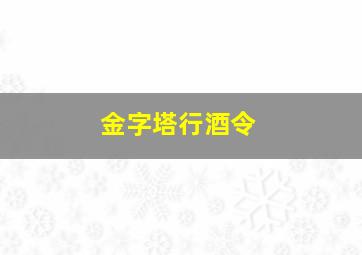 金字塔行酒令